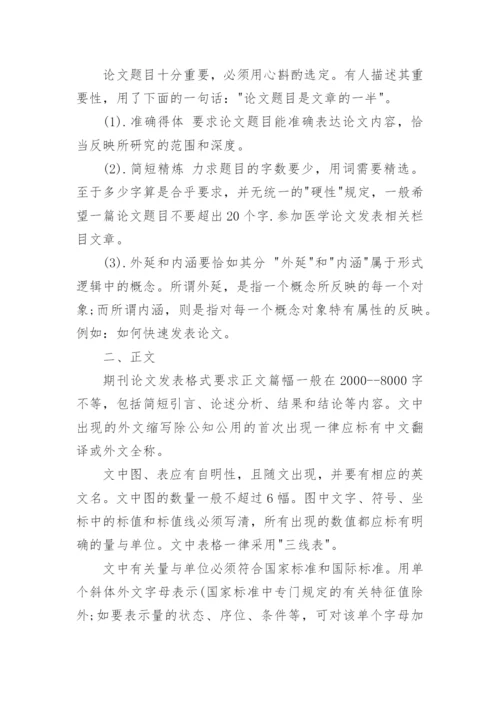 论文题目十分重要，必须用心斟酌选定。有人描述其重要性，用了下面的一句话："论文题目是文章的一半"。

(1).准确得体 要求论文题目能准确表达论文内容，恰当反映所研究的范围和深度。

(2).简短精炼 力求题目的字数要少，用词需要精选。至于多少字算是合乎要求，并无统一的"硬性"规定，一般希望一篇论文题目不要超出20个字.参加医学论文发表相关栏目文章。

(3).外延和内涵要恰如其分 "外延"和"内涵"属于形式逻辑中的概念。所谓外延，是指一个概念所反映的每一个对象;而所谓内涵，则是指对每一个概念对象特有属性的反映。例如：如何快速发表论文。

二、正文

期刊论文发表格式要求正文篇幅一般在2000--8000字不等，包括简短引言、论述分析、结果和结论等内容。文中出现的外文缩写除公知公用的首次出现一律应标有中文翻译或外文全称。

文中图、表应有自明性，且随文出现，并要有相应的英文名。文中图的数量一般不超过6幅。图中文字、符号、坐标中的标值和标值线必须写清，所有出现的数值都应标有明确的量与单位。文中表格一律采用"三线表"。

文中有关量与单位必须符合国家标准和国际标准。用单个斜体外文字母表示(国家标准中专门规定的有关特征值除外;如要表示量的状态、序位、条件等，可对该单个字母加